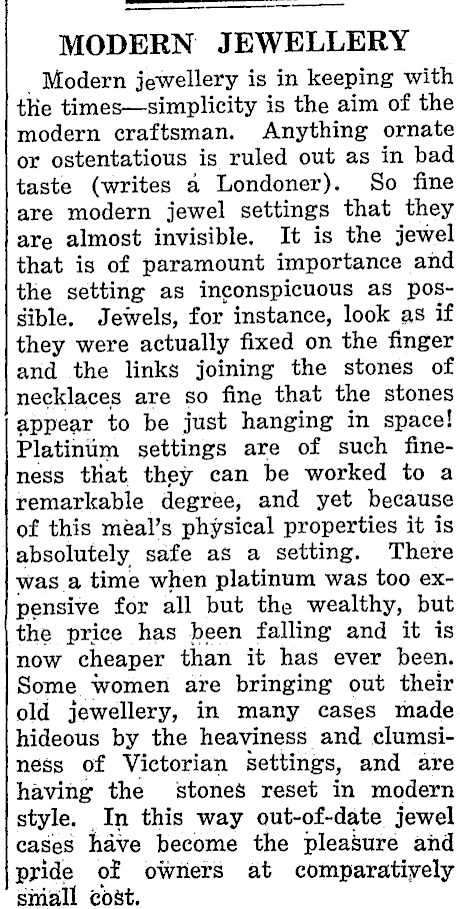 MODERN JEWELLERY

Modern jewellery is in keeping with the times—simplicity is the aim of the modern craftsman. Anything ornate or ostentatious is ruled out as in bad taste (writes a Londoner). So fine are modern jewel settings that they are almost invisible. It is the jewel that is of paramount importance and the setting as inconspicuous as possible. Jewels, for instance, look as if they were actually fixed on the finger and the links joining the stones of necklaces are so fine that the stones appear to be just hanging in space! Platinum settings are of such fineness that they can be worked to a remarkable degree, and yet because of this meal's physical properties it is absolutely safe as a setting. There was a time when platinum was too expensive for all but the wealthy, but the price has been falling and it is now cheaper than it has ever been. Some women are bringing out their old jewellery, in many cases made hideous by the heaviness and clumsiness of Victorian settings, and are having the stones reset in modern style. In this way out-of-date jewel cases have become the pleasure and pride of owners at comparatively small cost.